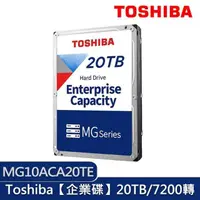 TOSHIBA

TOSHIBA

20TB

Hard Drive

Enterprise Capacity

MG Series

MG10ACA20TE

Toshiba【企業碟】20TB/7200轉